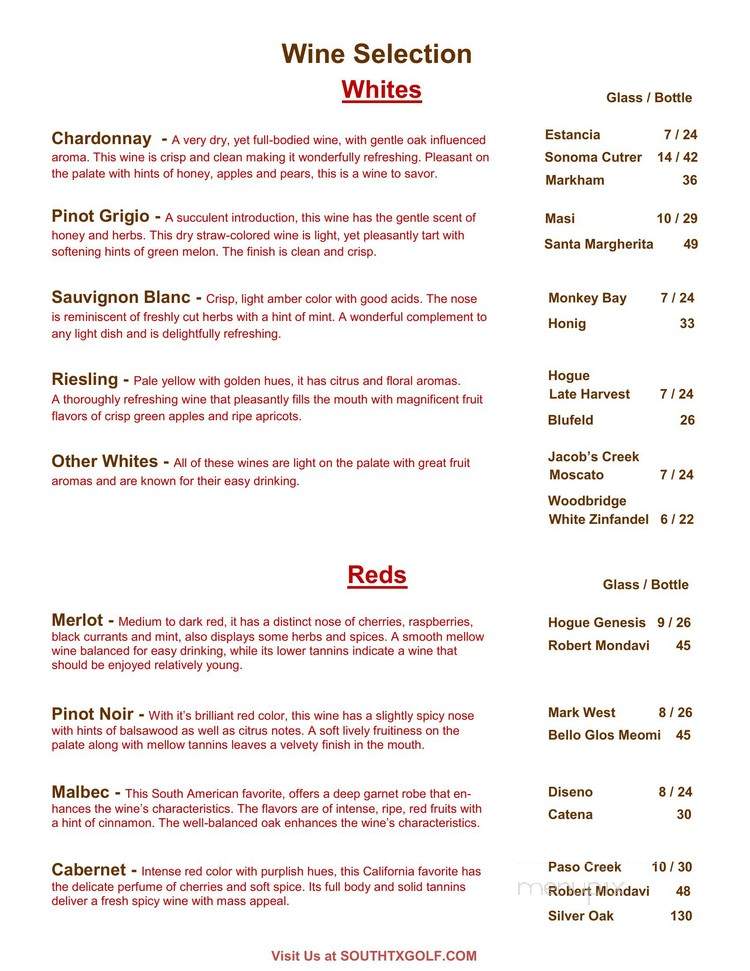 Wine Selection

Whites

Glass / Bottle

Chardonnay - A very dry, yet full-bodied wine, with gentle oak influenced aroma. This wine is crisp and clean making it wonderfully refreshing. Pleasant on the palate with hints of honey, apples and pears, this is a wine to savor.

Estancia 7 / 24
Sonoma Cutrer 14 / 42
Markham 36

Pinot Grigio - A succulent introduction, this wine has the gentle scent of honey and herbs. This dry straw-colored wine is light, yet pleasantly tart with softening hints of green melon. The finish is clean and crisp.

Masi 10 / 29
Santa Margherita 49

Sauvignon Blanc - Crisp, light amber color with good acids. The nose is reminiscent of freshly cut herbs with a hint of mint. A wonderful complement to any light dish and is delightfully refreshing.

Monkey Bay 7 / 24
Honig 33

Riesling - Pale yellow with golden hues, it has citrus and floral aromas. A thoroughly refreshing wine that pleasantly fills the mouth with magnificent fruit flavors of crisp green apples and ripe apricots.

Hogue Late Harvest 7 / 24
Blufeld 26

Other Whites - All of these wines are light on the palate with great fruit aromas and are known for their easy drinking.

Jacob's Creek Moscato 7 / 24
Woodbridge White Zinfandel 6 / 22

Reds

Glass / Bottle

Merlot - Medium to dark red, it has a distinct nose of cherries, raspberries, black currants and mint, also displays some herbs and spices. A smooth mellow wine balanced for easy drinking, while its lower tannins indicate a wine that should be enjoyed relatively young.

Hogue Genesis 9 / 26
Robert Mondavi 45

Pinot Noir - With it's brilliant red color, this wine has a slightly spicy nose with hints of balsawood as well as citrus notes. A soft lively fruitiness on the palate along with mellow tannins leaves a velvety finish in the mouth.

Mark West 8 / 26
Bello Glos Meomi 45

Malbec - This South American favorite, offers a deep garnet robe that enhances the wine's characteristics. The flavors are of intense, ripe, red fruits with a hint of cinnamon. The well-balanced oak enhances the wine's characteristics.

Diseno 8 / 24
Catena 30

Cabernet - Intense red color with purplish hues, this California favorite has the delicate perfume of cherries and soft spice. Its full body and solid tannins deliver a fresh spicy wine with mass appeal.

Paso Creek 10 / 30
Robert Mondavi 48
Silver Oak 130

menupix

Visit Us at SOUTHTXGOLF.COM